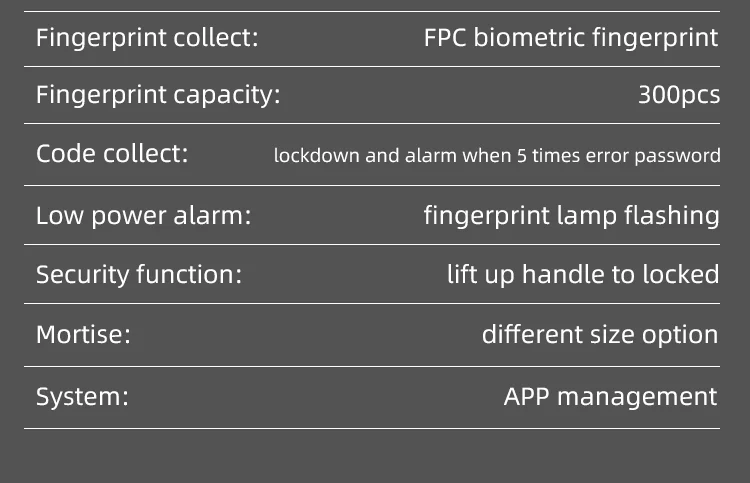 Fingerprint collect: FPC biometric fingerprint

Fingerprint capacity: 300pcs

Code collect: lockdown and alarm when 5 times error password

Low power alarm: fingerprint lamp flashing

Security function: lift up handle to locked

Mortise: different size option

System: APP management